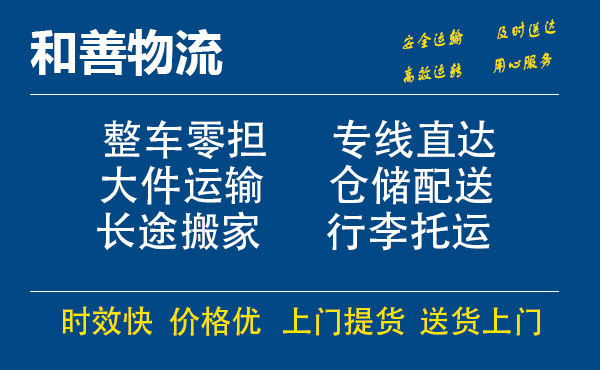 和善物流

安全运输 及时送达
高效运转 用心服务

整车零担 专线直达
大件运输 仓储配送
长途搬家 行李托运

时效快 价格优 上门提货 送货上门